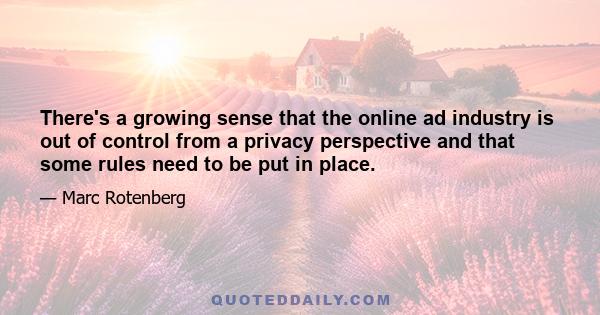 There's a growing sense that the online ad industry is out of control from a privacy perspective and that some rules need to be put in place.

— Marc Rotenberg

QUOTEDDAILY.COM